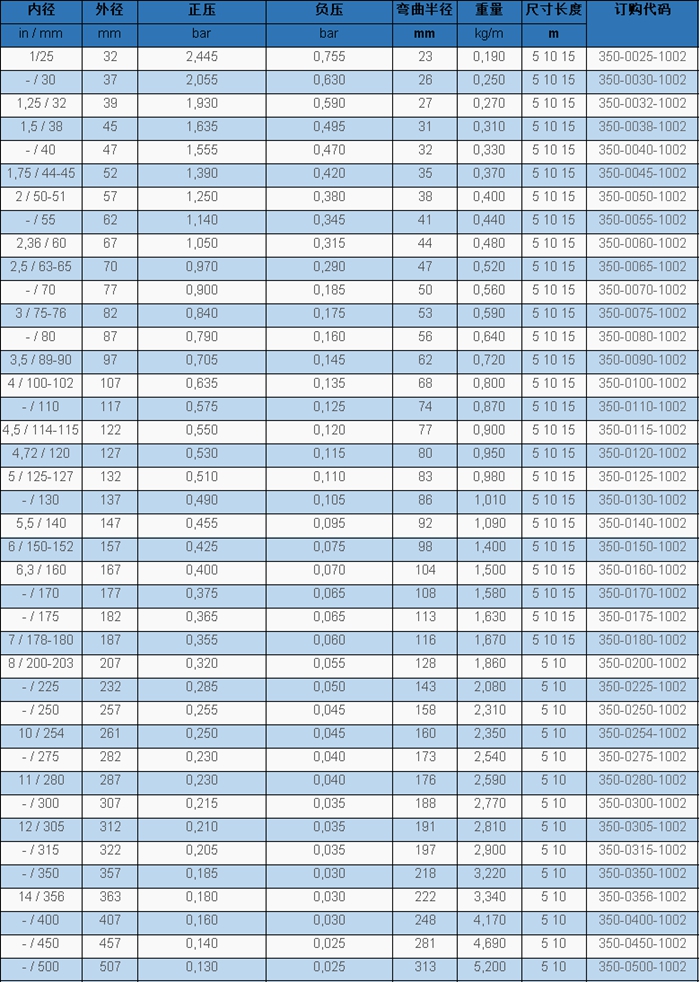 | 内径 | 外径 | 正压 | 负压 | 弯曲半径 | 重量 | 尺寸长度 | 订购代码 |
|---|---|---|---|---|---|---|---|
| in / mm | mm | bar | bar | mm | kg/m | m | |
| 1/25 | 32 | 2,445 | 0,755 | 23 | 0,190 | 5 10 15 | 350-0025-1002 |
| - / 30 | 37 | 2,055 | 0,630 | 26 | 0,250 | 5 10 15 | 350-0030-1002 |
| 1,25 / 32 | 39 | 1,930 | 0,590 | 27 | 0,270 | 5 10 15 | 350-0032-1002 |
| 1,5 / 38 | 45 | 1,635 | 0,495 | 31 | 0,310 | 5 10 15 | 350-0038-1002 |
| - / 40 | 47 | 1,555 | 0,470 | 32 | 0,330 | 5 10 15 | 350-0040-1002 |
| 1,75 / 44-45 | 52 | 1,390 | 0,420 | 35 | 0,370 | 5 10 15 | 350-0045-1002 |
| 2 / 50-51 | 57 | 1,250 | 0,380 | 38 | 0,400 | 5 10 15 | 350-0050-1002 |
| - / 55 | 62 | 1,140 | 0,345 | 41 | 0,440 | 5 10 15 | 350-0055-1002 |
| 2,36 / 60 | 67 | 1,050 | 0,315 | 44 | 0,480 | 5 10 15 | 350-0060-1002 |
| 2,5 / 63-65 | 70 | 0,970 | 0,290 | 47 | 0,520 | 5 10 15 | 350-0065-1002 |
| - / 70 | 77 | 0,900 | 0,185 | 50 | 0,560 | 5 10 15 | 350-0070-1002 |
| 3 / 75-76 | 82 | 0,840 | 0,175 | 53 | 0,590 | 5 10 15 | 350-0075-1002 |
| - / 80 | 87 | 0,790 | 0,160 | 56 | 0,640 | 5 10 15 | 350-0080-1002 |
| 3,5 / 89-90 | 97 | 0,705 | 0,145 | 62 | 0,720 | 5 10 15 | 350-0090-1002 |
| 4 / 100-102 | 107 | 0,635 | 0,135 | 68 | 0,800 | 5 10 15 | 350-0100-1002 |
| - / 110 | 117 | 0,575 | 0,125 | 74 | 0,870 | 5 10 15 | 350-0110-1002 |
| 4,5 / 114-115 | 122 | 0,550 | 0,120 | 77 | 0,900 | 5 10 15 | 350-0115-1002 |
| 4,72 / 120 | 127 | 0,530 | 0,115 | 80 | 0,950 | 5 10 15 | 350-0120-1002 |
| 5 / 125-127 | 132 | 0,510 | 0,110 | 83 | 0,980 | 5 10 15 | 350-0125-1002 |
| - / 130 | 137 | 0,490 | 0,105 | 86 | 1,010 | 5 10 15 | 350-0130-1002 |
| 5,5 / 140 | 147 | 0,455 | 0,095 | 92 | 1,090 | 5 10 15 | 350-0140-1002 |
| 6 / 150-152 | 157 | 0,425 | 0,075 | 98 | 1,400 | 5 10 15 | 350-0150-1002 |
| 6,3 / 160 | 167 | 0,400 | 0,070 | 104 | 1,500 | 5 10 15 | 350-0160-1002 |
| - / 170 | 177 | 0,375 | 0,065 | 108 | 1,580 | 5 10 15 | 350-0170-1002 |
| - / 175 | 182 | 0,365 | 0,065 | 113 | 1,630 | 5 10 15 | 350-0175-1002 |
| 7 / 178-180 | 187 | 0,355 | 0,060 | 116 | 1,670 | 5 10 15 | 350-0180-1002 |
| 8 / 200-203 | 207 | 0,320 | 0,055 | 128 | 1,860 | 5 10 | 350-0200-1002 |
| - / 225 | 232 | 0,285 | 0,050 | 143 | 2,080 | 5 10 | 350-0225-1002 |
| - / 250 | 257 | 0,255 | 0,045 | 158 | 2,310 | 5 10 | 350-0250-1002 |
| 10 / 254 | 261 | 0,250 | 0,045 | 160 | 2,350 | 5 10 | 350-0254-1002 |
| - / 275 | 282 | 0,230 | 0,040 | 173 | 2,540 | 5 10 | 350-0275-1002 |
| 11 / 280 | 287 | 0,230 | 0,040 | 176 | 2,590 | 5 10 | 350-0280-1002 |
| - / 300 | 307 | 0,215 | 0,035 | 188 | 2,770 | 5 10 | 350-0300-1002 |
| 12 / 305 | 312 | 0,210 | 0,035 | 191 | 2,810 | 5 10 | 350-0305-1002 |
| - / 315 | 322 | 0,205 | 0,035 | 197 | 2,900 | 5 10 | 350-0315-1002 |
| - / 350 | 357 | 0,185 | 0,030 | 218 | 3,220 | 5 10 | 350-0350-1002 |
| 14 / 356 | 363 | 0,180 | 0,030 | 222 | 3,340 | 5 10 | 350-0356-1002 |
| - / 400 | 407 | 0,160 | 0,030 | 248 | 4,170 | 5 10 | 350-0400-1002 |
| - / 450 | 457 | 0,140 | 0,025 | 281 | 4,690 | 5 10 | 350-0450-1002 |
| - / 500 | 507 | 0,130 | 0,025 | 313 | 5,200 | 5 10 | 350-0500-1002 |